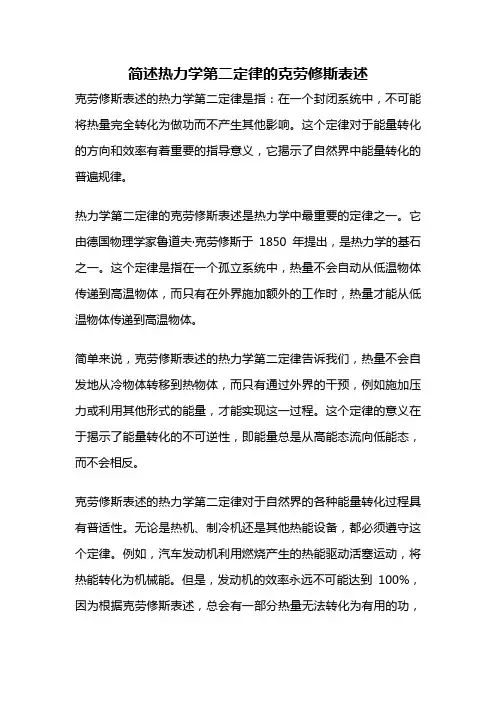 简述热力学第二定律的克劳修斯表述

克劳修斯表述的热力学第二定律是指：在一个封闭系统中，不可能将热量完全转化为做功而不产生其他影响。这个定律对于能量转化的方向和效率有着重要的指导意义，它揭示了自然界中能量转化的普遍规律。

热力学第二定律的克劳修斯表述是热力学中最重要的定律之一。它由德国物理学家鲁道夫·克劳修斯于 1850 年提出，是热力学的基石之一。这个定律是指在一个孤立系统中，热量不会自动从低温物体传递到高温物体，而只有在外界施加额外的工作时，热量才能从低温物体传递到高温物体。

简单来说，克劳修斯表述的热力学第二定律告诉我们，热量不会自发地从冷物体转移到热物体，而只有通过外界的干预，例如施加压力或利用其他形式的能量，才能实现这一过程。这个定律的意义在于揭示了能量转化的不可逆性，即能量总是从高能态流向低能态，而不会相反。

克劳修斯表述的热力学第二定律对于自然界的各种能量转化过程具有普适性。无论是热机、制冷机还是其他热能设备，都必须遵守这个定律。例如，汽车发动机利用燃烧产生的热能驱动活塞运动，将热能转化为机械能。但是，发动机的效率永远不可能达到 100%，因为根据克劳修斯表述，总会有一部分热量无法转化为有用的功，